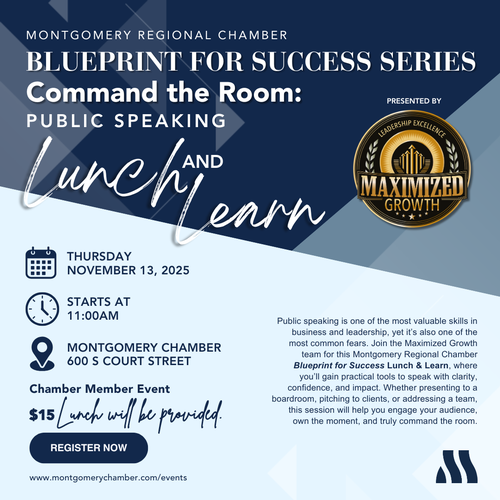 MONTGOMERY REGIONAL CHAMBER

BLUEPRINT FOR SUCCESS SERIES

Command the Room:

PUBLIC SPEAKING

Lunch AND Learn

PRESENTED BY

LEADERSHIP EXCELLENCE

MAXIMIZED GROWTH

THURSDAY
NOVEMBER 13, 2025

STARTS AT
11:00AM

MONTGOMERY CHAMBER
600 S COURT STREET

Chamber Member Event

$15 Lunch will be provided.

REGISTER NOW

www.montgomerychamber.com/events

Public speaking is one of the most valuable skills in business and leadership, yet it's also one of the most common fears. Join the Maximized Growth team for this Montgomery Regional Chamber Blueprint for Success Lunch & Learn, where you'll gain practical tools to speak with clarity, confidence, and impact. Whether presenting to a boardroom, pitching to clients, or addressing a team, this session will help you engage your audience, own the moment, and truly command the room.